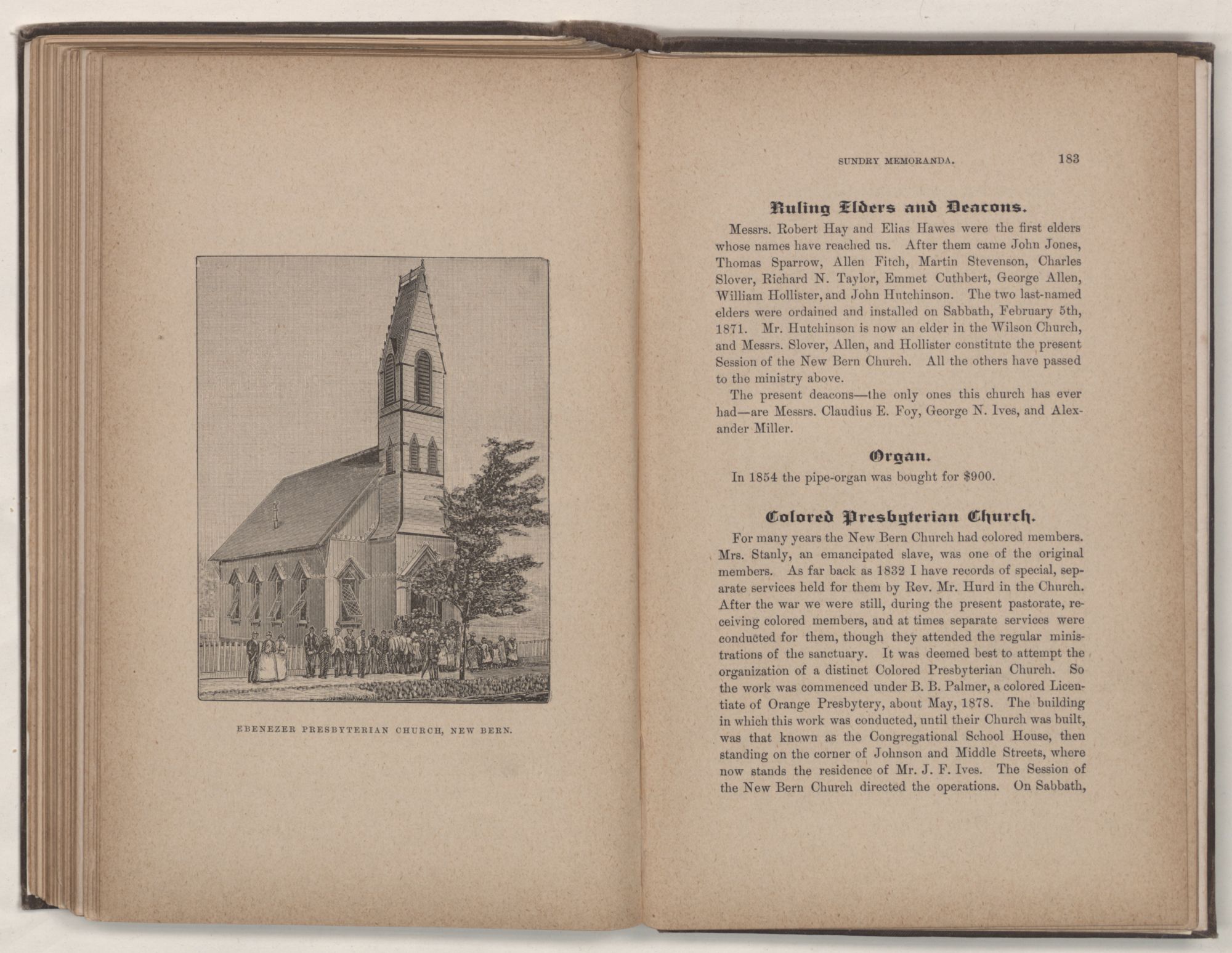 EBENEZER PRESBYTERIAN CHURCH, NEW BERN.

SUNDRY MEMORANDA. 183

Ruling Elders and Deacons.

Messrs. Robert Hay and Elias Hawes were the first elders whose names have reached us. After them came John Jones, Thomas Sparrow, Allen Fitch, Martin Stevenson, Charles Slover, Richard N. Taylor, Emmet Cuthbert, George Allen, William Hollister, and John Hutchinson. The two last-named elders were ordained and installed on Sabbath, February 5th, 1871. Mr. Hutchinson is now an elder in the Wilson Church, and Messrs. Slover, Allen, and Hollister constitute the present Session of the New Bern Church. All the others have passed to the ministry above.

The present deacons—the only ones this church has ever had—are Messrs. Claudius E. Foy, George N. Ives, and Alexander Miller.

Organ.

In 1854 the pipe-organ was bought for $900.

Colored Presbyterian Church.

For many years the New Bern Church had colored members. Mrs. Stanly, an emancipated slave, was one of the original members. As far back as 1832 I have records of special, separate services held for them by Rev. Mr. Hurd in the Church. After the war we were still, during the present pastorate, receiving colored members, and at times separate services were conducted for them, though they attended the regular ministrations of the sanctuary. It was deemed best to attempt the organization of a distinct Colored Presbyterian Church. So the work was commenced under B. B. Palmer, a colored Licentiate of Orange Presbytery, about May, 1878. The building in which this work was conducted, until their Church was built, was that known as the Congregational School House, then standing on the corner of Johnson and Middle Streets, where now stands the residence of Mr. J. F. Ives. The Session of the New Bern Church directed the operations. On Sabbath,